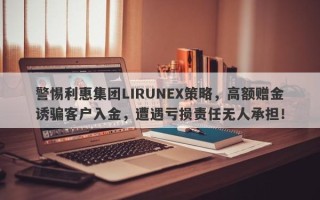 警惕利惠集团LIRUNEX策略，高额赠金诱骗客户入金，遭遇亏损责任无人承担！